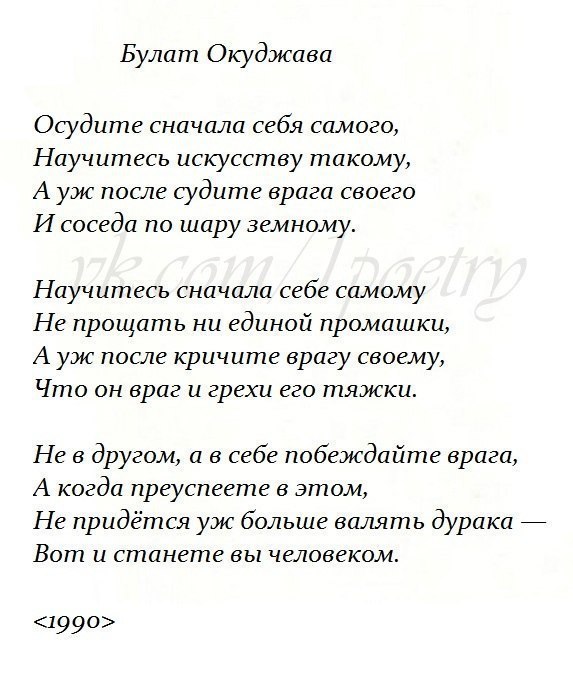 Булат Окуджава

Осудите сначала себя самого,
Научитесь искусству такому,
А уж после судите врага своего
И соседа по шару земному.

Научитесь сначала себе самому
Не прощать ни единой промашки,
А уж после кричите врагу своему,
Что он враг и грехи его тяжки.

Не в другом, а в себе побеждайте врага,
А когда преуспеете в этом,
Не придётся уж больше валять дурака —
Вот и станете вы человеком.

<1990>

vk.com/1poetry